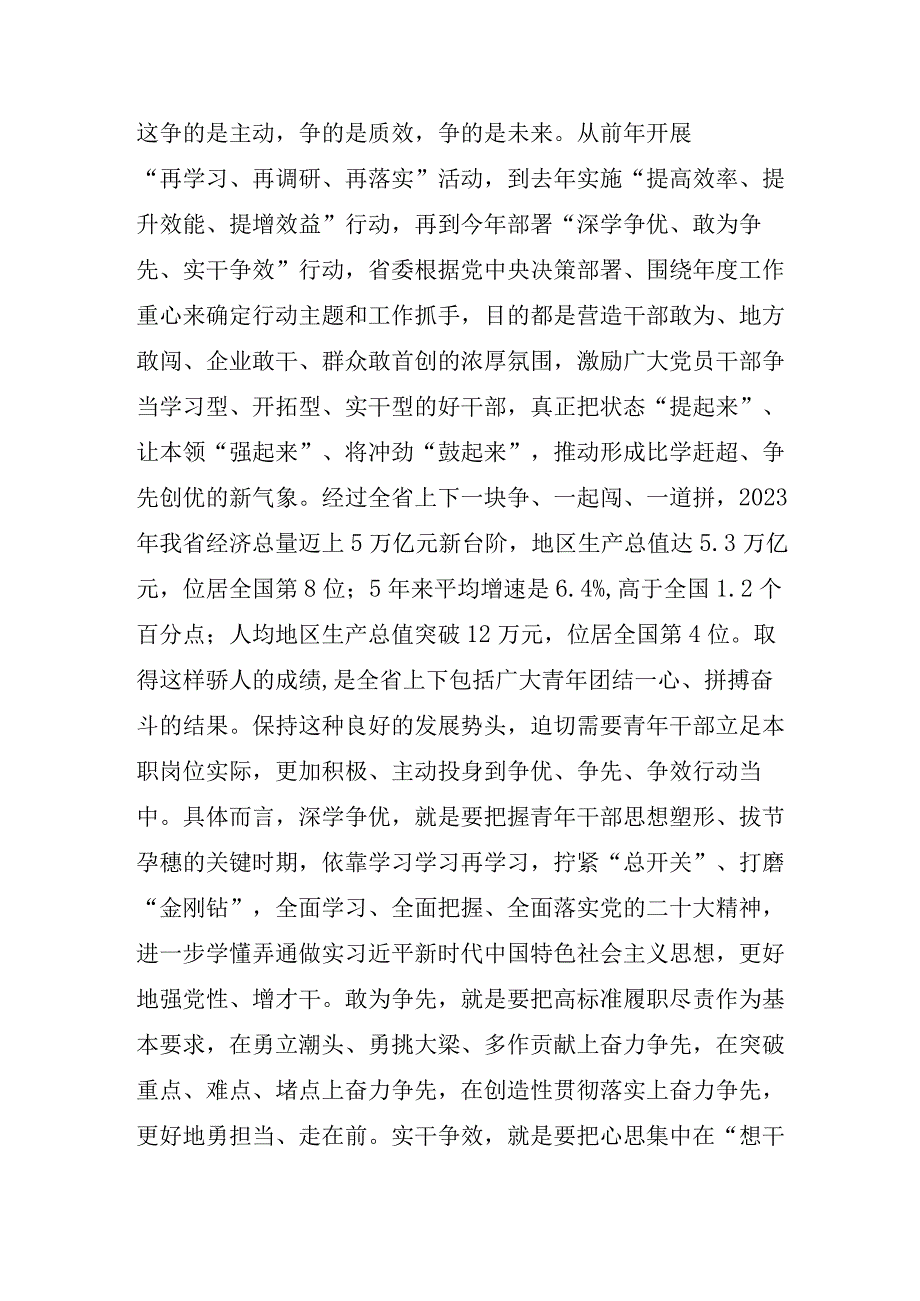 这争的是主动，争的是质效，争的是未来。从前年开展“再学习、再调研、再落实”活动，到去年实施“提高效率、提升效能、提增效益”行动，再到今年部署“深学争优、敢为争先、实干争效”行动，省委根据党中央决策部署、围绕年度工作重心来确定行动主题和工作抓手，目的都是营造干部敢为、地方敢闯、企业敢干、群众敢首创的浓厚氛围，激励广大党员干部争当学习型、开拓型、实干型的好干部，真正把状态“提起来”、让本领“强起来”、将冲劲“鼓起来”，推动形成比学赶超、争先创优的新气象。经过全省上下一块争、一起闯、一道拼，2023年我省经济总量迈上5万亿元新台阶，地区生产总值达5.3万亿元，位居全国第8位；5年来平均增速是6.4%,高于全国1.2个百分点；人均地区生产总值突破12万元，位居全国第4位。取得这样骄人的成绩,是全省上下包括广大青年团结一心、拼搏奋斗的结果。保持这种良好的发展势头，迫切需要青年干部立足本职岗位实际，更加积极、主动投身到争优、争先、争效行动当中。具体而言，深学争优，就是要把握青年干部思想塑形、拔节孕穗的关键时期，依靠学习学习再学习，拧紧“总开关”、打磨“金刚钻”，全面学习、全面把握、全面落实党的二十大精神，进一步学懂弄通做实习近平新时代中国特色社会主义思想，更好地强党性、增才干。敢为争先，就是要把高标准履职尽责作为基本要求，在勇立潮头、勇挑大梁、多作贡献上奋力争先，在突破重点、难点、堵点上奋力争先，在创造性贯彻落实上奋力争先，更好地勇担当、走在前。实干争效，就是要把心思集中在“想干